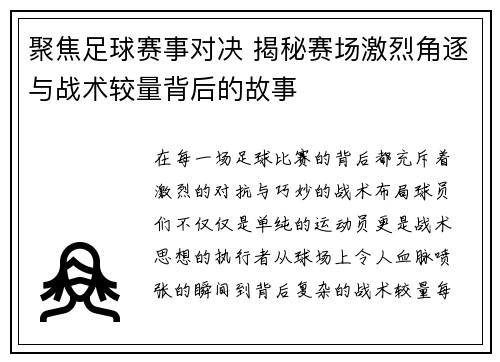 聚焦足球赛事对决 揭秘赛场激烈角逐与战术较量背后的故事

在每一场足球比赛的背后都充斥着激烈的对抗与巧妙的战术布局球员们不仅仅是单纯的运动员更是战术思想的执行者从球场上令人血脉喷张的瞬间到背后复杂的战术较量每